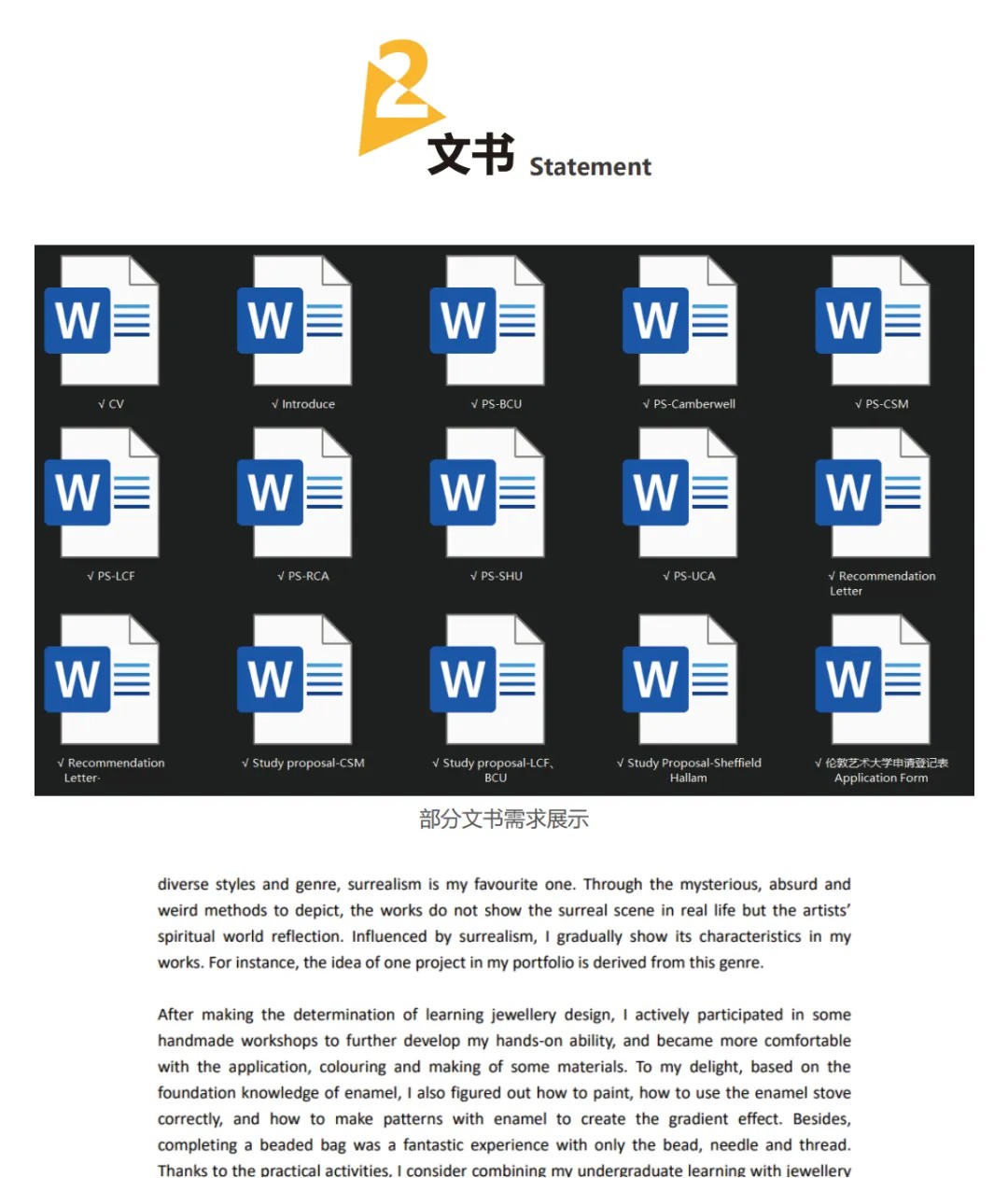 2

文书 Statement

W
√ CV

W
√ Introduce

W
√ PS-BCU

W
√ PS-Camberwell

W
√ PS-CSM

W
√ PS-LCF

W
√ PS-RCA

W
√ PS-SHU

W
√ PS-UCA

W
√ Recommendation Letter

W
√ Recommendation Letter-

W
√ Study proposal-CSM

W
√ Study proposal-LCF、BCU

W
√ Study Proposal-Sheffield Hallam

W
√ 伦敦艺术大学申请登记表 Application Form

部分文书需求展示

diverse styles and genre, surrealism is my favourite one. Through the mysterious, absurd and weird methods to depict, the works do not show the surreal scene in real life but the artists' spiritual world reflection. Influenced by surrealism, I gradually show its characteristics in my works. For instance, the idea of one project in my portfolio is derived from this genre.

After making the determination of learning jewellery design, I actively participated in some handmade workshops to further develop my hands-on ability, and became more comfortable with the application, colouring and making of some materials. To my delight, based on the foundation knowledge of enamel, I also figured out how to paint, how to use the enamel stove correctly, and how to make patterns with enamel to create the gradient effect. Besides, completing a beaded bag was a fantastic experience with only the bead, needle and thread. Thanks to the practical activities, I consider combining my undergraduate learning with jewellery